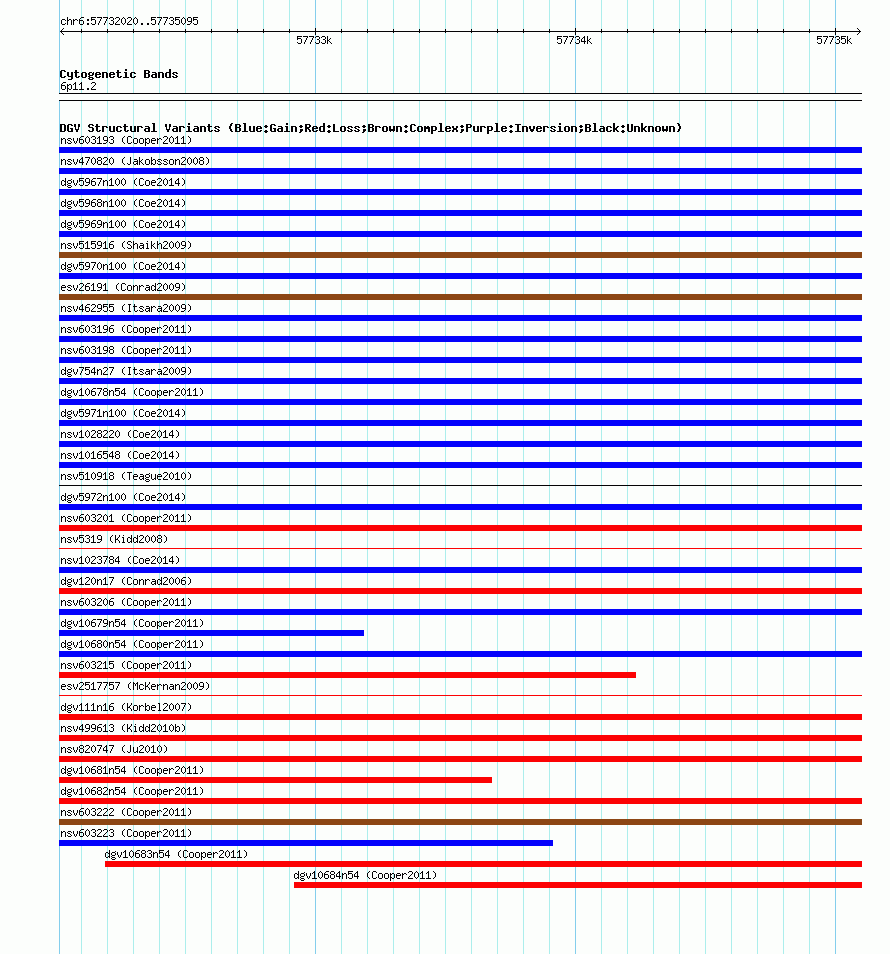 chr6:57732020..57735095

57733k 57734k 57735k

Cytogenetic Bands
6p11.2

DGV Structural Variants (Blue:Gain;Red:Loss;Brown:Complex;Purple:Inversion;Black:Unknown)
nsv603193 (Cooper2011)
nsv470820 (Jakobsson2008)
dgv5967n100 (Coe2014)
dgv5968n100 (Coe2014)
dgv5969n100 (Coe2014)
nsv515916 (Shaikh2009)
dgv5970n100 (Coe2014)
esv26191 (Conrad2009)
nsv462955 (Itsara2009)
nsv603196 (Cooper2011)
nsv603198 (Cooper2011)
dgv754n27 (Itsara2009)
dgv10678n54 (Cooper2011)
dgv5971n100 (Coe2014)
nsv1028220 (Coe2014)
nsv1016548 (Coe2014)
nsv510918 (Teague2010)
dgv5972n100 (Coe2014)
nsv603201 (Cooper2011)
nsv5319 (Kidd2008)
nsv1023784 (Coe2014)
dgv120n17 (Conrad2006)
nsv603206 (Cooper2011)
dgv10679n54 (Cooper2011)
dgv10680n54 (Cooper2011)
nsv603215 (Cooper2011)
esv2517757 (McKernan2009)
dgv111n16 (Korbel2007)
nsv499613 (Kidd2010b)
nsv820747 (Ju2010)
dgv10681n54 (Cooper2011)
dgv10682n54 (Cooper2011)
nsv603222 (Cooper2011)
nsv603223 (Cooper2011)
dgv10683n54 (Cooper2011)
dgv10684n54 (Cooper2011)